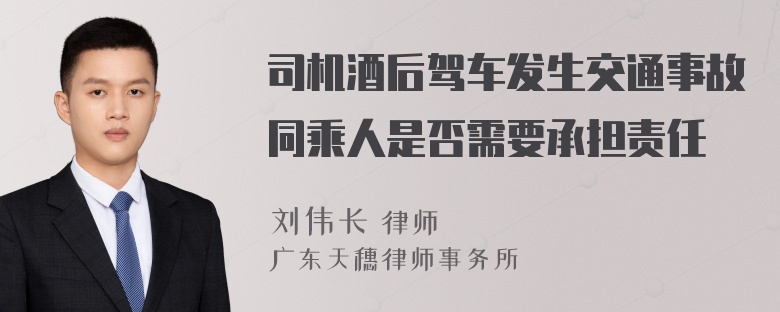 司机酒后驾车发生交通事故同乘人是否需要承担责任

刘伟长 律师
广东天穗律师事务所